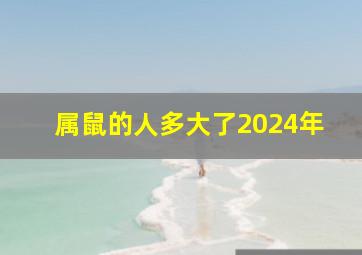 属鼠的人多大了2024年